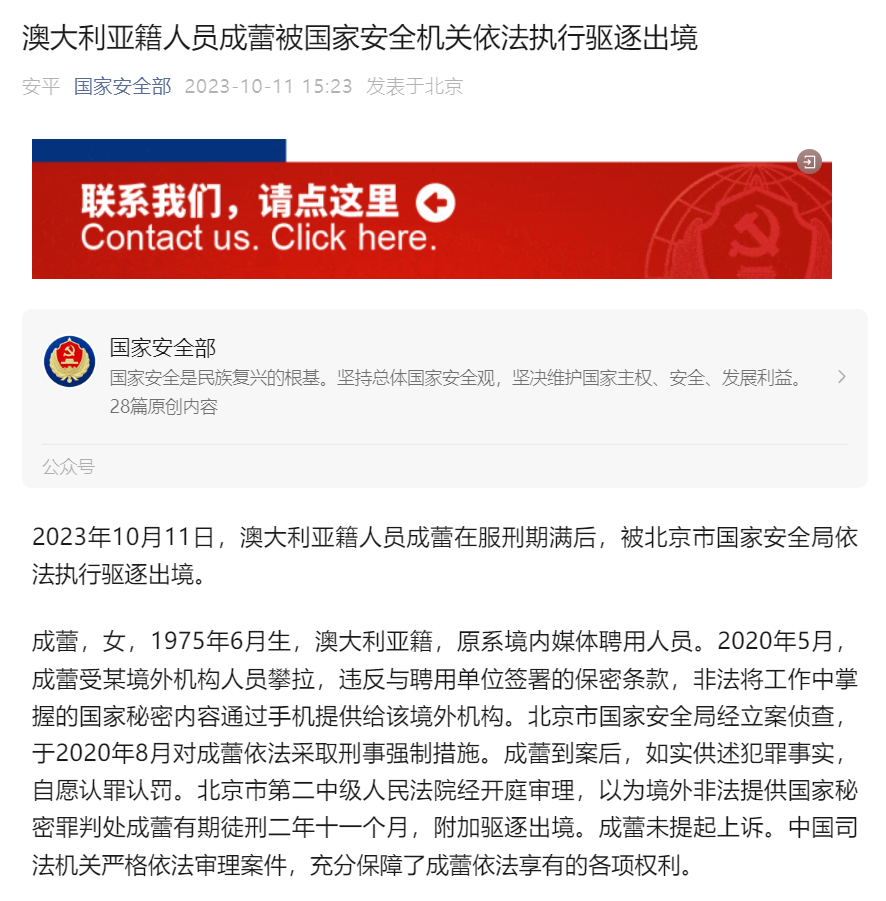 澳大利亚籍人员成蕾被国家安全机关依法执行驱逐出境

安平 国家安全部 2023-10-11 15:23 发表于北京

联系我们，请点这里
Contact us. Click here.

国家安全部
国家安全是民族复兴的根基。坚持总体国家安全观，坚决维护国家主权、安全、发展利益。
28篇原创内容

公众号

2023年10月11日，澳大利亚籍人员成蕾在服刑期满后，被北京市国家安全局依法执行驱逐出境。

成蕾，女，1975年6月生，澳大利亚籍，原系境内媒体聘用人员。2020年5月，成蕾受某境外机构人员攀拉，违反与聘用单位签署的保密条款，非法将工作中掌握的国家秘密内容通过手机提供给该境外机构。北京市国家安全局经立案侦查，于2020年8月对成蕾依法采取刑事强制措施。成蕾到案后，如实供述犯罪事实，自愿认罪认罚。北京市第二中级人民法院经开庭审理，以为境外非法提供国家秘密罪判处成蕾有期徒刑二年十一个月，附加驱逐出境。成蕾未提起上诉。中国司法机关严格依法审理案件，充分保障了成蕾依法享有的各项权利。